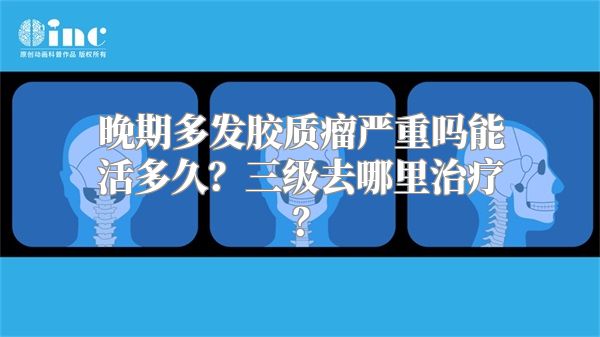 inc
原创动画科普作品 版权所有

晚期多发胶质瘤严重吗能活多久？三级去哪里治疗？